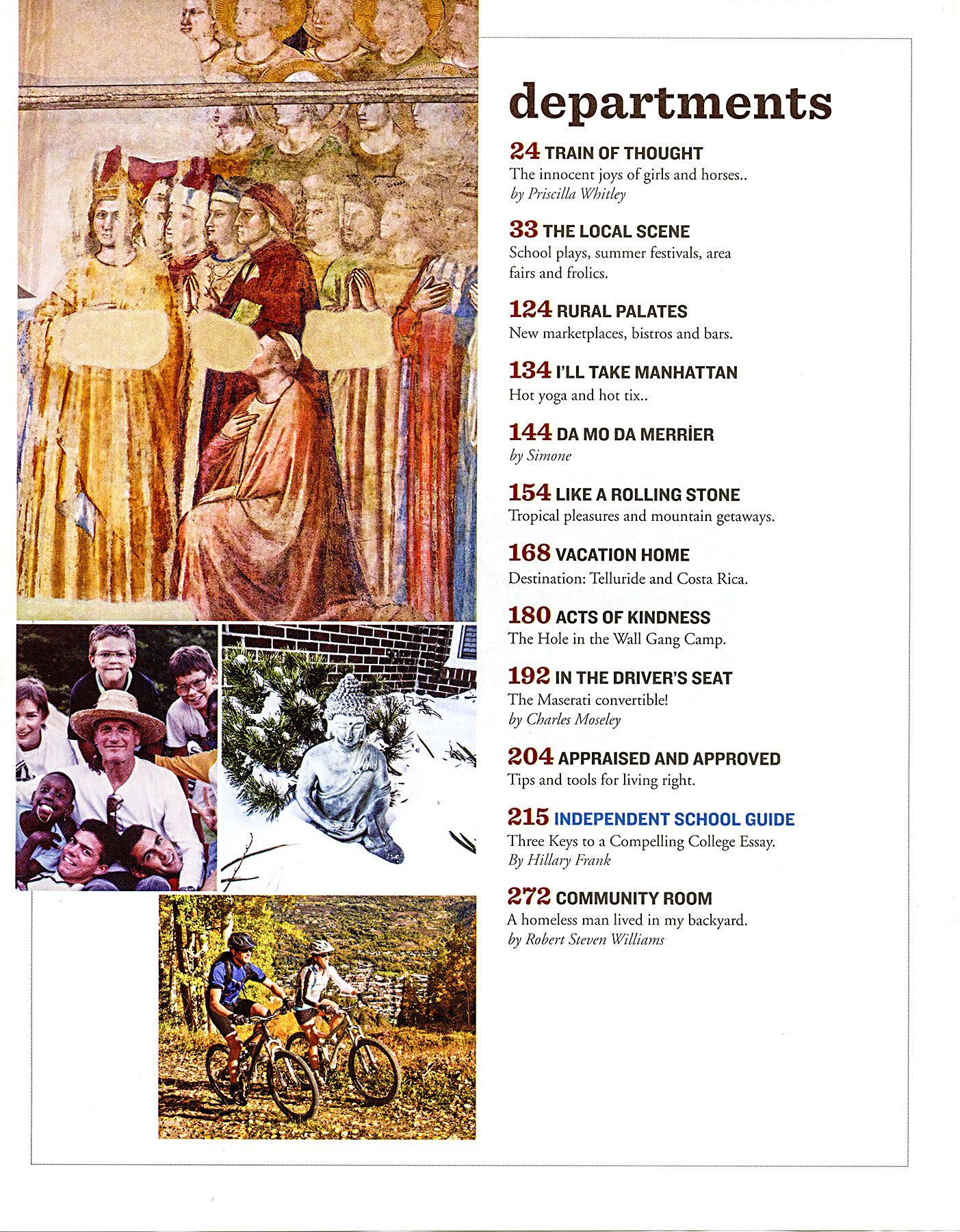 departments

24 TRAIN OF THOUGHT
The innocent joys of girls and horses..
by Priscilla Whitley

33 THE LOCAL SCENE
School plays, summer festivals, area fairs and frolics.

124 RURAL PALATES
New marketplaces, bistros and bars.

134 I'LL TAKE MANHATTAN
Hot yoga and hot tix..

144 DA MO DA MERRİER
by Simone

154 LIKE A ROLLING STONE
Tropical pleasures and mountain getaways.

168 VACATION HOME
Destination: Telluride and Costa Rica.

180 ACTS OF KINDNESS
The Hole in the Wall Gang Camp.

192 IN THE DRIVER'S SEAT
The Maserati convertible!
by Charles Moseley

204 APPRAISED AND APPROVED
Tips and tools for living right.

215 INDEPENDENT SCHOOL GUIDE
Three Keys to a Compelling College Essay.
By Hillary Frank

272 COMMUNITY ROOM
A homeless man lived in my backyard.
by Robert Steven Williams